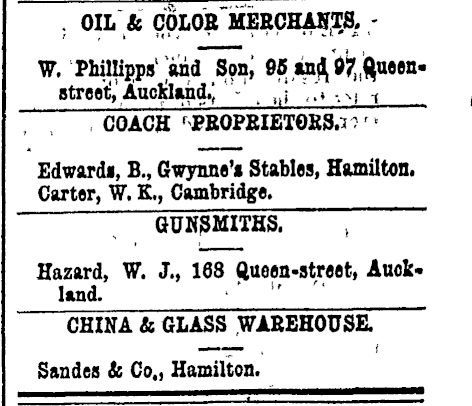 OIL & COLOR MERCHANTS.

W. Phillipps and Son, 95 and 97 Queen-street, Auckland.

COACH PROPRIETORS.

Edwards, B., Gwynne's Stables, Hamilton.
Carter, W. K., Cambridge.

GUNSMITHS.

Hazard, W. J., 168 Queen-street, Auckland.

CHINA & GLASS WAREHOUSE.

Sandes & Co., Hamilton.